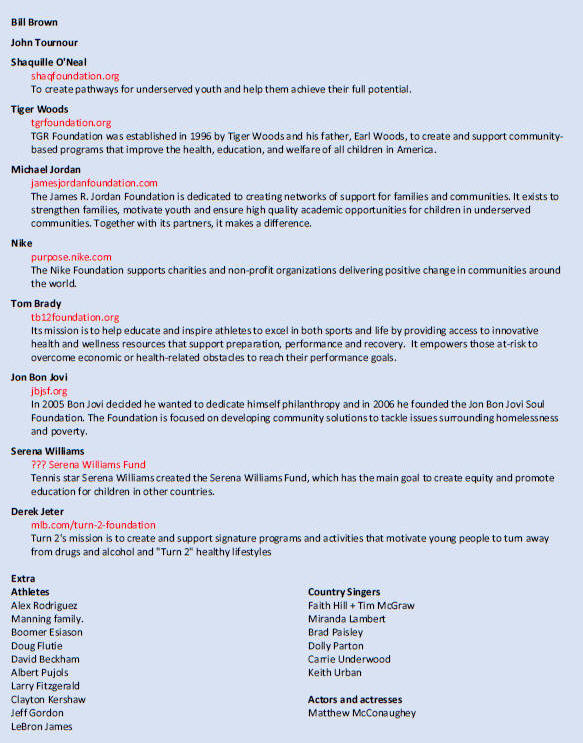 Bill Brown

John Tournour

Shaquille O'Neal
shaqfoundation.org
To create pathways for underserved youth and help them achieve their full potential.

Tiger Woods
tgrfoundation.org
TGR Foundation was established in 1996 by Tiger Woods and his father, Earl Woods, to create and support community-based programs that improve the health, education, and welfare of all children in America.

Michael Jordan
jamesjordanfoundation.com
The James R. Jordan Foundation is dedicated to creating networks of support for families and communities. It exists to strengthen families, motivate youth and ensure high quality academic opportunities for children in underserved communities. Together with its partners, it makes a difference.

Nike
purpose.nike.com
The Nike Foundation supports charities and non-profit organizations delivering positive change in communities around the world.

Tom Brady
tb12foundation.org
Its mission is to help educate and inspire athletes to excel in both sports and life by providing access to innovative health and wellness resources that support preparation, performance and recovery. It empowers those at-risk to overcome economic or health-related obstacles to reach their performance goals.

Jon Bon Jovi
jbjsf.org
In 2005 Bon Jovi decided he wanted to dedicate himself philanthropy and in 2006 he founded the Jon Bon Jovi Soul Foundation. The Foundation is focused on developing community solutions to tackle issues surrounding homelessness and poverty.

Serena Williams
??? Serena Williams Fund
Tennis star Serena Williams created the Serena Williams Fund, which has the main goal to create equity and promote education for children in other countries.

Derek Jeter
mlb.com/turn-2-foundation
Turn 2's mission is to create and support signature programs and activities that motivate young people to turn away from drugs and alcohol and "Turn 2" healthy lifestyles

Extra
Athletes
Alex Rodriguez
Manning family.
Boomer Esiason
Doug Flutie
David Beckham
Albert Pujols
Larry Fitzgerald
Clayton Kershaw
Jeff Gordon
LeBron James

Country Singers
Faith Hill + Tim McGraw
Miranda Lambert
Brad Paisley
Dolly Parton
Carrie Underwood
Keith Urban

Actors and actresses
Matthew McConaughey